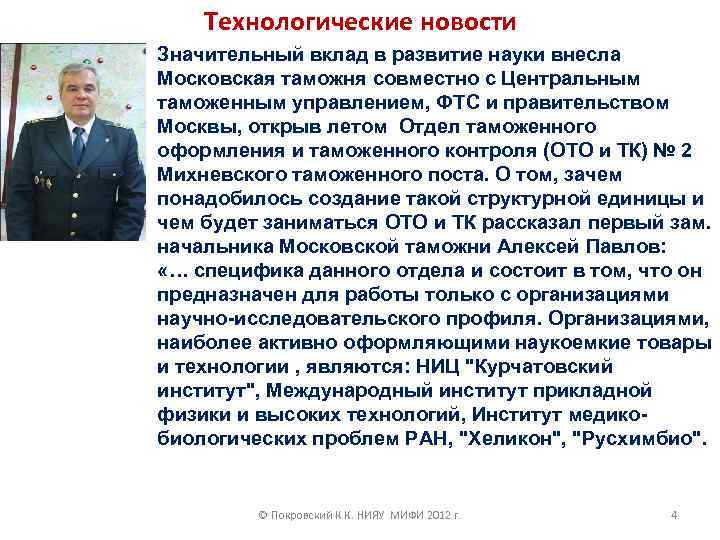 Технологические новости

Значительный вклад в развитие науки внесла Московская таможня совместно с Центральным таможенным управлением, ФТС и правительством Москвы, открыв летом  Отдел таможенного оформления и таможенного контроля (ОТО и ТК) № 2 Михневского таможенного поста. О том, зачем понадобилось создание такой структурной единицы и чем будет заниматься ОТО и ТК рассказал первый зам. начальника Московской таможни Алексей Павлов: «… специфика данного отдела и состоит в том, что он предназначен для работы только с организациями научно-исследовательского профиля. Организациями, наиболее активно оформляющими наукоемкие товары и технологии , являются: НИЦ "Курчатовский институт", Международный институт прикладной физики и высоких технологий, Институт медико-биологических проблем РАН, "Хеликон", "Русхимбио".

© Покровский К.К. НИЯУ МИФИ 2012 г.

4